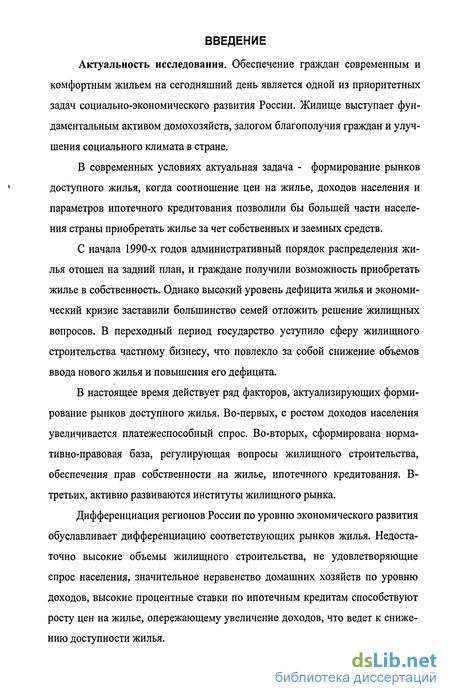 ВВЕДЕНИЕ

Актуальность исследования. Обеспечение граждан современным и комфортным жильем на сегодняшний день является одной из приоритетных задач социально-экономического развития России. Жилище выступает фундаментальным активом домохозяйств, залогом благополучия граждан и улучшения социального климата в стране.

В современных условиях актуальная задача - формирование рынков доступного жилья, когда соотношение цен на жилье, доходов населения и параметров ипотечного кредитования позволили бы большей части населения страны приобретать жилье за чет собственных и заемных средств.

С начала 1990-х годов административный порядок распределения жилья отошел на задний план, и граждане получили возможность приобретать жилье в собственность. Однако высокий уровень дефицита жилья и экономический кризис заставили большинство семей отложить решение жилищных вопросов. В переходный период государство уступило сферу жилищного строительства частному бизнесу, что повлекло за собой снижение объемов ввода нового жилья и повышения его дефицита.

В настоящее время действует ряд факторов, актуализирующих формирование рынков доступного жилья. Во-первых, с ростом доходов населения увеличивается платежеспособный спрос. Во-вторых, сформирована нормативно-правовая база, регулирующая вопросы жилищного строительства, обеспечения прав собственности на жилье, ипотечного кредитования. В-третьих, активно развиваются институты жилищного рынка.

Дифференциация регионов России по уровню экономического развития обуславливает дифференциацию соответствующих рынков жилья. Недостаточно высокие объемы жилищного строительства, не удовлетворяющие спрос населения, значительное неравенство домашних хозяйств по уровню доходов, высокие процентные ставки по ипотечным кредитам способствуют росту цен на жилье, опережающему увеличение доходов, что ведет к снижению доступности жилья.

dsLib.net
библиотека диссертаций